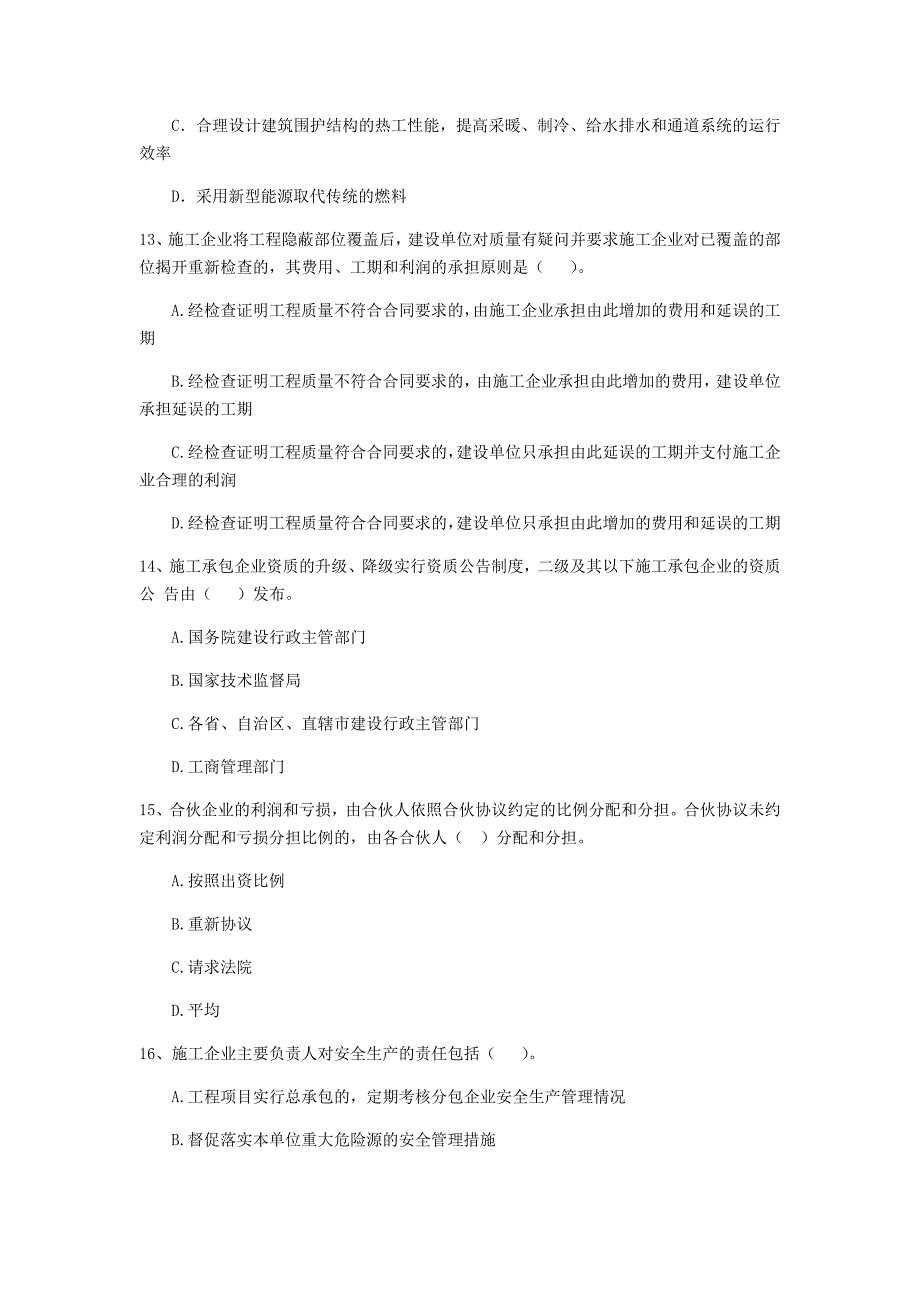 C. 合理设计建筑围护结构的热工性能，提高采暖、制冷、给水排水和通道系统的运行效率

D. 采用新型能源取代传统的燃料

13、施工企业将工程隐蔽部位覆盖后，建设单位对质量有疑问并要求施工企业对已覆盖的部位揭开重新检查的，其费用、工期和利润的承担原则是（    ）。

A.经检查证明工程质量不符合合同要求的，由施工企业承担由此增加的费用和延误的工期

B.经检查证明工程质量不符合合同要求的，由施工企业承担由此增加的费用，建设单位承担延误的工期

C.经检查证明工程质量符合合同要求的，建设单位只承担由此延误的工期并支付施工企业合理的利润

D.经检查证明工程质量符合合同要求的，建设单位只承担由此增加的费用和延误的工期

14、施工承包企业资质的升级、降级实行资质公告制度，二级及其以下施工承包企业的资质公 告由（    ）发布。

A.国务院建设行政主管部门

B.国家技术监督局

C.各省、自治区、直辖市建设行政主管部门

D.工商管理部门

15、合伙企业的利润和亏损，由合伙人依照合伙协议约定的比例分配和分担。合伙协议未约定利润分配和亏损分担比例的，由各合伙人（    ）分配和分担。

A.按照出资比例

B.重新协议

C.请求法院

D.平均

16、施工企业主要负责人对安全生产的责任包括（    ）。

A.工程项目实行总承包的，定期考核分包企业安全生产管理情况

B.督促落实本单位重大危险源的安全管理措施